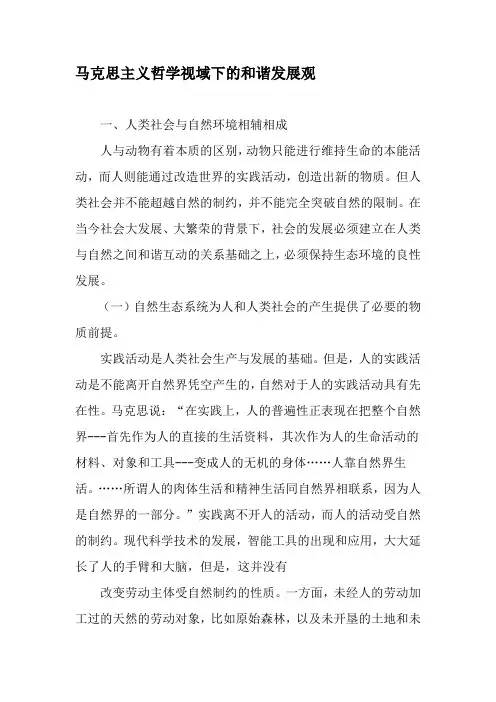 马克思主义哲学视域下的和谐发展观

一、人类社会与自然环境相辅相成

人与动物有着本质的区别，动物只能进行维持生命的本能活动，而人则能通过改造世界的实践活动，创造出新的物质。但人类社会并不能超越自然的制约，并不能完全突破自然的限制。在当今社会大发展、大繁荣的背景下，社会的发展必须建立在人类与自然之间和谐互动的关系基础之上，必须保持生态环境的良性发展。

（一）自然生态系统为人和人类社会的产生提供了必要的物质前提。

实践活动是人类社会生产与发展的基础。但是，人的实践活动是不能离开自然界凭空产生的，自然对于人的实践活动具有先在性。马克思说：“在实践上，人的普遍性正表现在把整个自然界---首先作为人的直接的生活资料，其次作为人的生命活动的材料、对象和工具---变成人的无机的身体……人靠自然界生活。……所谓人的肉体生活和精神生活同自然界相联系，因为人是自然界的一部分。”实践离不开人的活动，而人的活动受自然的制约。现代科学技术的发展，智能工具的出现和应用，大大延长了人的手臂和大脑，但是，这并没有

改变劳动主体受自然制约的性质。一方面，未经人的劳动加工过的天然的劳动对象，比如原始森林，以及未开垦的土地和未